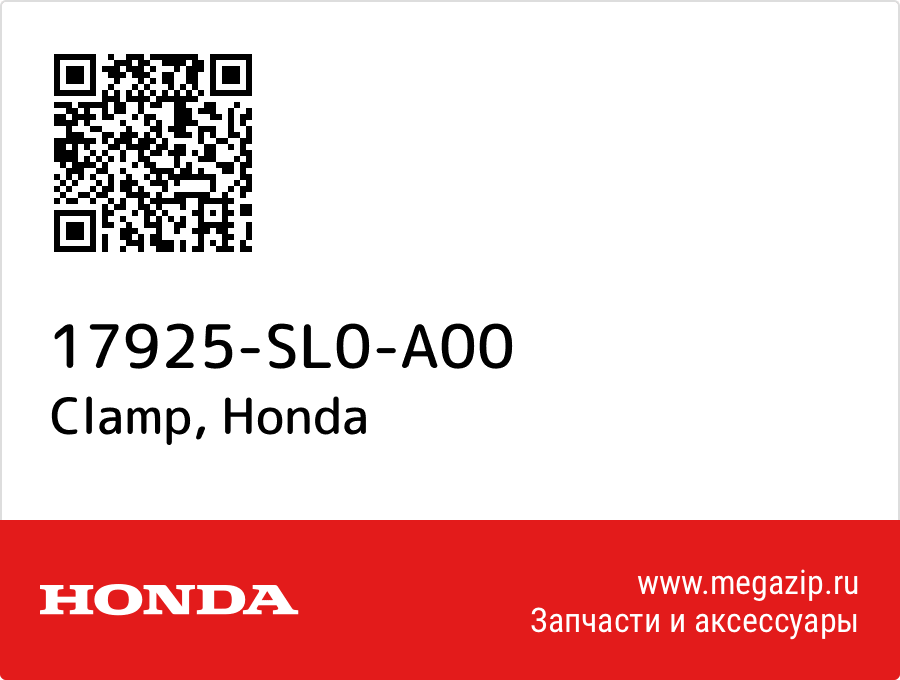 17925-SL0-A00
Clamp, Honda

HONDA

www.megazip.ru
Запчасти и аксессуары